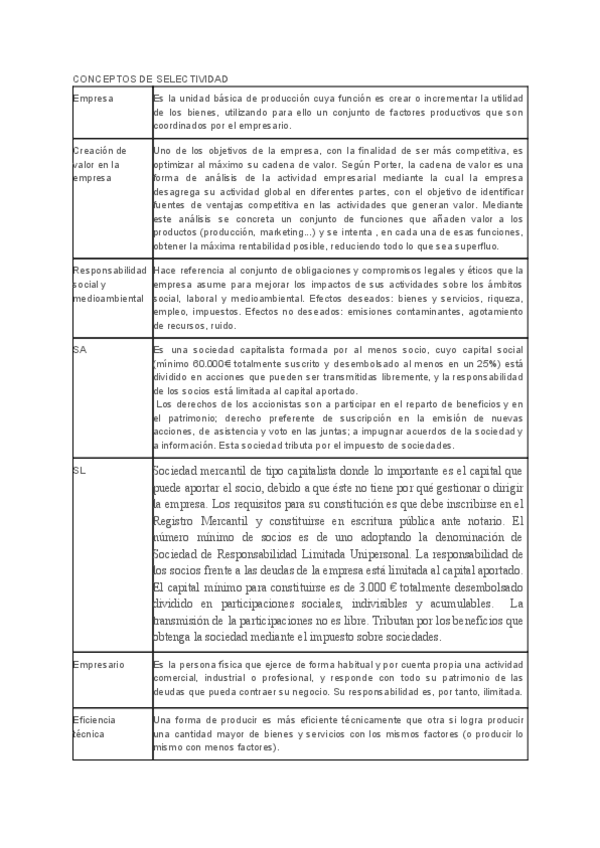 CONCEPTOS DE SELECTIVIDAD

| | |
|---|---|
| Empresa | Es la unidad básica de producción cuya función es crear o incrementar la utilidad de los bienes, utilizando para ello un conjunto de factores productivos que son coordinados por el empresario. |
| Creación de valor en la empresa | Uno de los objetivos de la empresa, con la finalidad de ser más competitiva, es optimizar al máximo su cadena de valor. Según Porter, la cadena de valor es una forma de análisis de la actividad empresarial mediante la cual la empresa desagrega su actividad global en diferentes partes, con el objetivo de identificar fuentes de ventajas competitiva en las actividades que generan valor. Mediante este análisis se concreta un conjunto de funciones que añaden valor a los productos (producción, marketing...) y se intenta , en cada una de esas funciones, obtener la máxima rentabilidad posible, reduciendo todo lo que sea superfluo. |
| Responsabilidad social y medioambiental | Hace referencia al conjunto de obligaciones y compromisos legales y éticos que la empresa asume para mejorar los impactos de sus actividades sobre los ámbitos social, laboral y medioambiental. Efectos deseados: bienes y servicios, riqueza, empleo, impuestos. Efectos no deseados: emisiones contaminantes, agotamiento de recursos, ruido. |
| SA | Es una sociedad capitalista formada por al menos socio, cuyo capital social (mínimo 60.000€ totalmente suscrito y desembolsado al menos en un 25%) está dividido en acciones que pueden ser transmitidas libremente, y la responsabilidad de los socios está limitada al capital aportado. Los derechos de los accionistas son a participar en el reparto de beneficios y en el patrimonio; derecho preferente de suscripción en la emisión de nuevas acciones, de asistencia y voto en las juntas; a impugnar acuerdos de la sociedad y a información. Esta sociedad tributa por el impuesto de sociedades. |
| SL | Sociedad mercantil de tipo capitalista donde lo importante es el capital que puede aportar el socio, debido a que éste no tiene por qué gestionar o dirigir la empresa. Los requisitos para su constitución es que debe inscribirse en el Registro Mercantil y constituirse en escritura pública ante notario. El número mínimo de socios es de uno adoptando la denominación de Sociedad de Responsabilidad Limitada Unipersonal. La responsabilidad de los socios frente a las deudas de la empresa está limitada al capital aportado. El capital mínimo para constituirse es de 3.000 € totalmente desembolsado dividido en participaciones sociales, indivisibles y acumulables. La transmisión de la participaciones no es libre. Tributan por los beneficios que obtenga la sociedad mediante el impuesto sobre sociedades. |
| Empresario | Es la persona física que ejerce de forma habitual y por cuenta propia una actividad comercial, industrial o profesional, y responde con todo su patrimonio de las deudas que pueda contraer su negocio. Su responsabilidad es, por tanto, ilimitada. |
| Eficiencia técnica | Una forma de producir es más eficiente técnicamente que otra si logra producir una cantidad mayor de bienes y servicios con los mismos factores (o producir lo mismo con menos factores). |